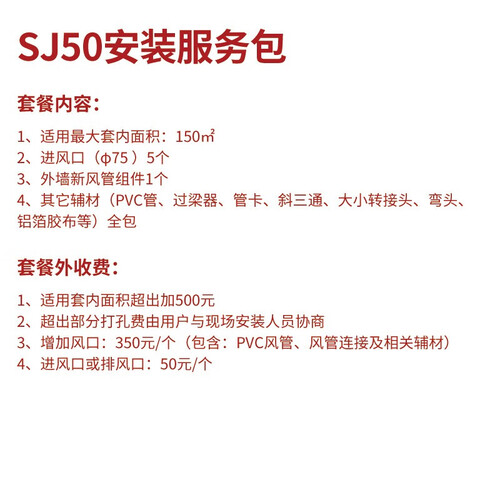 SJ50安装服务包

套餐内容：

1、适用最大套内面积：150㎡
2、进风口（φ75）5个
3、外墙新风管组件1个
4、其它辅材（PVC管、过梁器、管卡、斜三通、大小转接头、弯头、铝箔胶布等）全包

套餐外收费：

1、适用套内面积超出加500元
2、超出部分打孔费由用户与现场安装人员协商
3、增加风口：350元/个（包含：PVC风管、风管连接及相关辅材）
4、进风口或排风口：50元/个